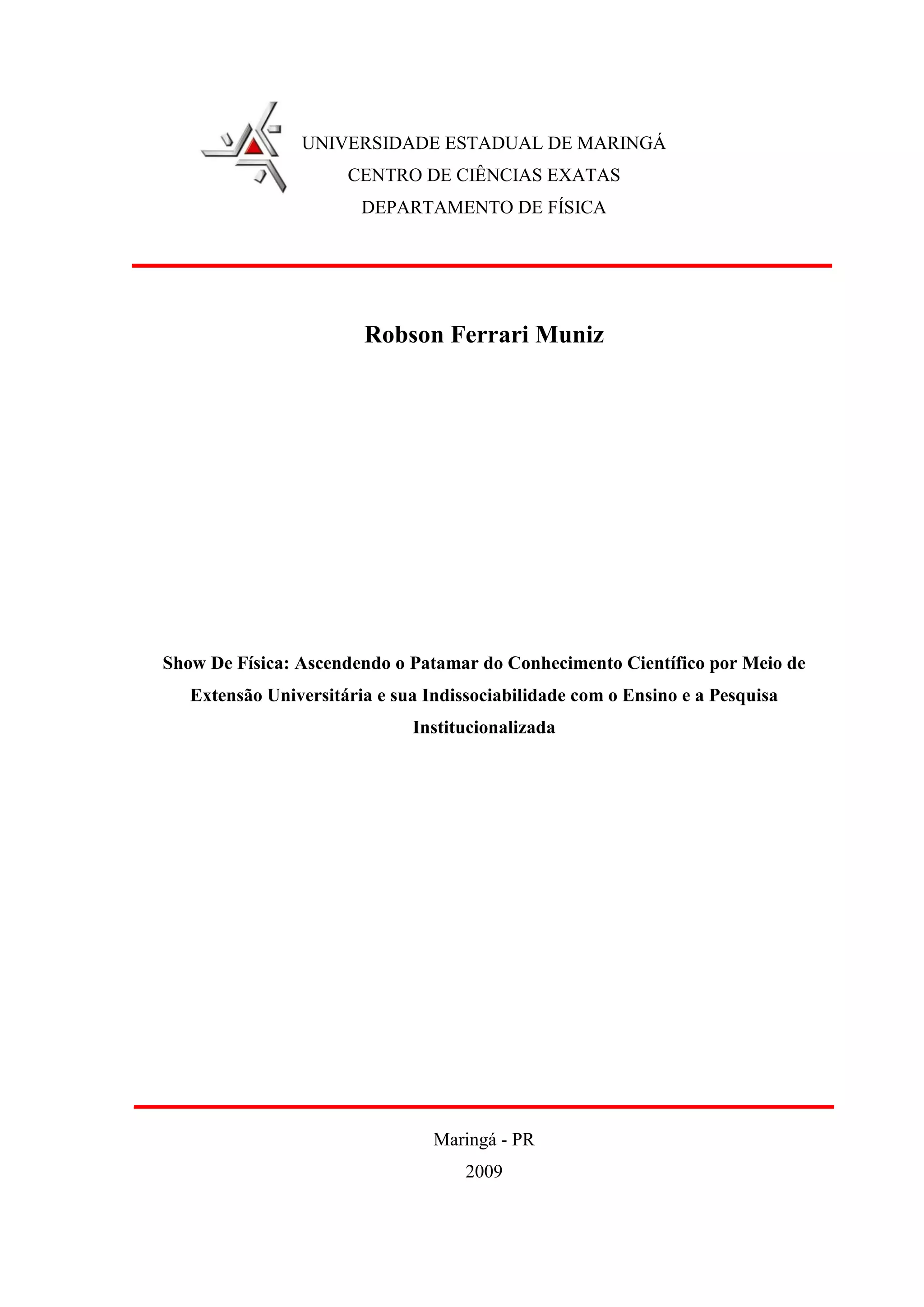 UNIVERSIDADE ESTADUAL DE MARINGÁ
CENTRO DE CIÊNCIAS EXATAS
DEPARTAMENTO DE FÍSICA

Robson Ferrari Muniz

Show De Física: Ascendendo o Patamar do Conhecimento Científico por Meio de Extensão Universitária e sua Indissociabilidade com o Ensino e a Pesquisa Institucionalizada

Maringá - PR
2009